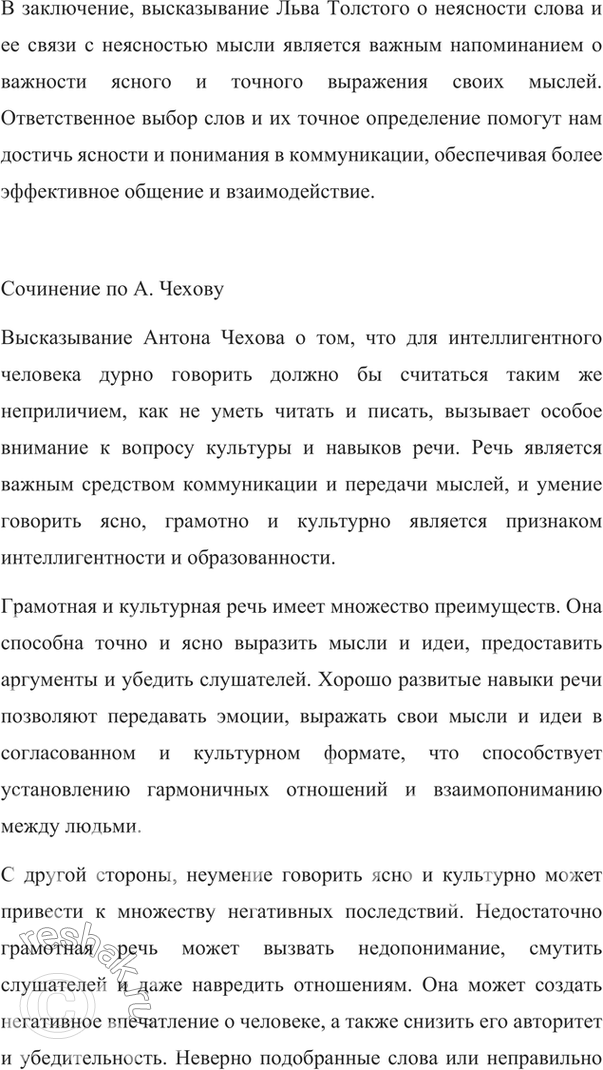 В заключение, высказывание Льва Толстого о неясности слова и ее связи с неясностью мысли является важным напоминанием о важности ясного и точного выражения своих мыслей. Ответственное выбор слов и их точное определение помогут нам достичь ясности и понимания в коммуникации, обеспечивая более эффективное общение и взаимодействие.

Сочинение по А. Чехову

Высказывание Антона Чехова о том, что для интеллигентного человека дурно говорить должно бы считаться таким же неприличием, как не уметь читать и писать, вызывает особое внимание к вопросу культуры и навыков речи. Речь является важным средством коммуникации и передачи мыслей, и умение говорить ясно, грамотно и культурно является признаком интеллигентности и образованности.

Грамотная и культурная речь имеет множество преимуществ. Она способна точно и ясно выразить мысли и идеи, предоставить аргументы и убедить слушателей. Хорошо развитые навыки речи позволяют передавать эмоции, выражать свои мысли и идеи в согласованном и культурном формате, что способствует установлению гармоничных отношений и взаимопониманию между людьми.

С другой стороны, неумение говорить ясно и культурно может привести к множеству негативных последствий. Недостаточно грамотная речь может вызвать недопонимание, смутить слушателей и даже навредить отношениям. Она может создать негативное впечатление о человеке, а также снизить его авторитет и убедительность. Неверно подобранные слова или неправильно

reshak.ru